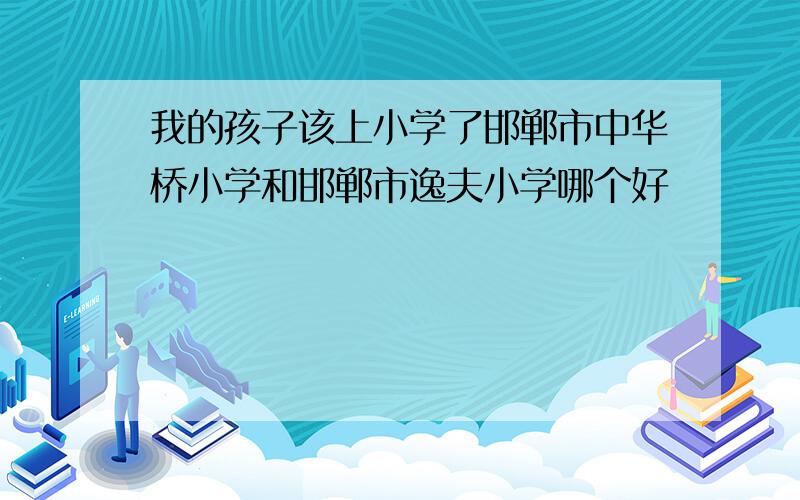 我的孩子该上小学了邯郸市中华桥小学和邯郸市逸夫小学哪个好

E-LEARNING